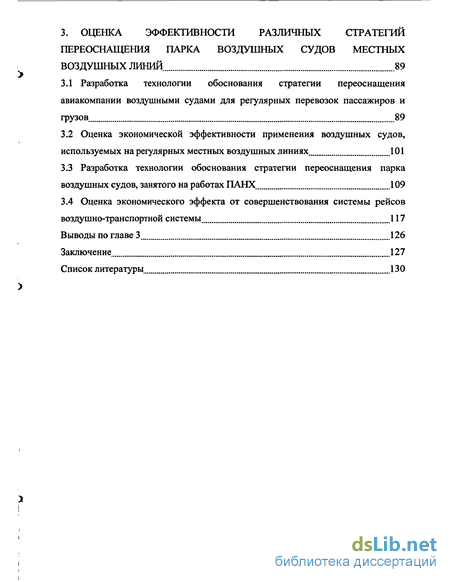 3. ОЦЕНКА ЭФФЕКТИВНОСТИ РАЗЛИЧНЫХ СТРАТЕГИЙ ПЕРЕОСНАЩЕНИЯ ПАРКА ВОЗДУШНЫХ СУДОВ МЕСТНЫХ ВОЗДУШНЫХ ЛИНИЙ 89

3.1 Разработка технологии обоснования стратегии переоснащения авиакомпании воздушными судами для регулярных перевозок пассажиров и грузов 89

3.2 Оценка экономической эффективности применения воздушных судов, используемых на регулярных местных воздушных линиях 101

3.3 Разработка технологии обоснования стратегии переоснащения парка воздушных судов, занятого на работах ПАНХ 109

3.4 Оценка экономического эффекта от совершенствования системы рейсов воздушно-транспортной системы 117

Выводы по главе 3 126

Заключение 127

Список литературы 130

dsLib.net
библиотека диссертаций